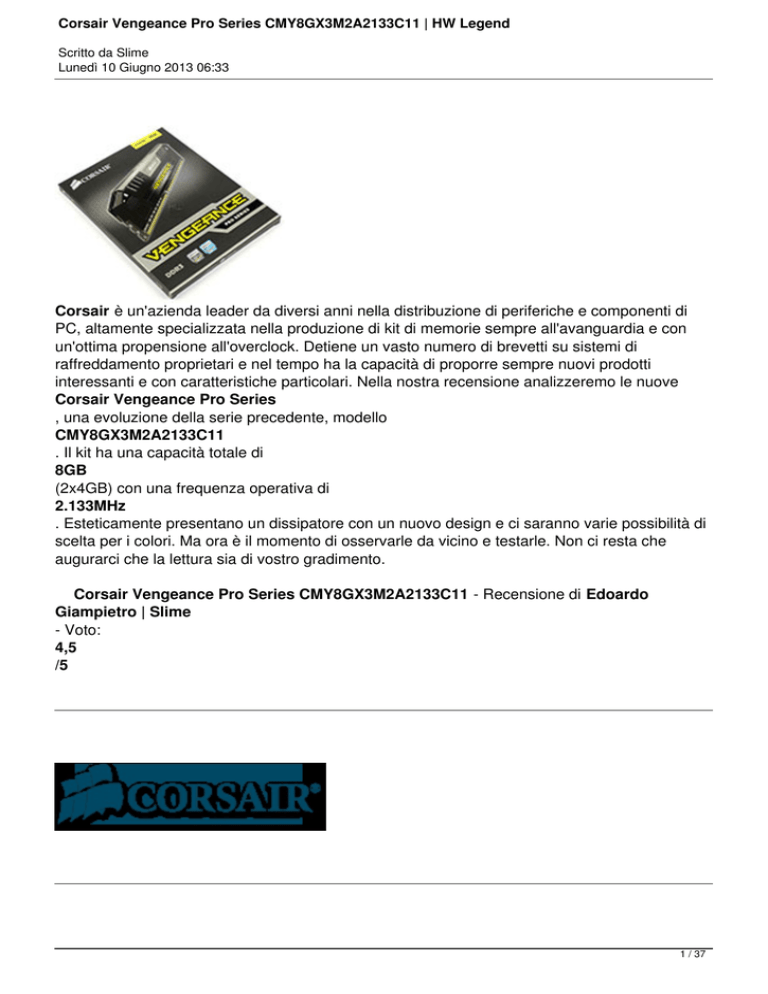 Corsair Vengeance Pro Series CMY8GX3M2A2133C11 | HW Legend

Scritto da Slime
Lunedì 10 Giugno 2013 06:33

CORSAIR
VENGEANCE
PRO SERIES
DDR3

Corsair è un'azienda leader da diversi anni nella distribuzione di periferiche e componenti di PC, altamente specializzata nella produzione di kit di memorie sempre all'avanguardia e con un'ottima propensione all'overclock. Detiene un vasto numero di brevetti su sistemi di raffreddamento proprietari e nel tempo ha la capacità di proporre sempre nuovi prodotti interessanti e con caratteristiche particolari. Nella nostra recensione analizzeremo le nuove Corsair Vengeance Pro Series , una evoluzione della serie precedente, modello CMY8GX3M2A2133C11 . Il kit ha una capacità totale di 8GB (2x4GB) con una frequenza operativa di 2.133MHz . Esteticamente presentano un dissipatore con un nuovo design e ci saranno varie possibilità di scelta per i colori. Ma ora è il momento di osservarle da vicino e testarle. Non ci resta che augurarci che la lettura sia di vostro gradimento.

Corsair Vengeance Pro Series CMY8GX3M2A2133C11 - Recensione di Edoardo Giampietro | Slime
- Voto:
4,5
/5

CORSAIR

1 / 37